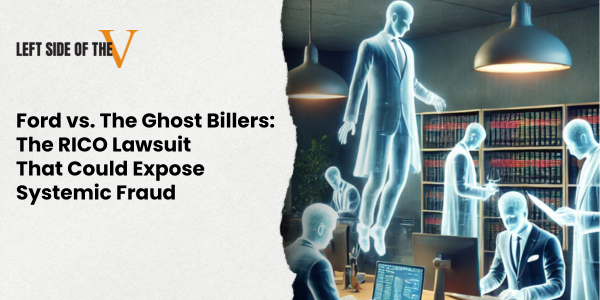 LEFT SIDE OF THE V

Ford vs. The Ghost Billers: The RICO Lawsuit That Could Expose Systemic Fraud